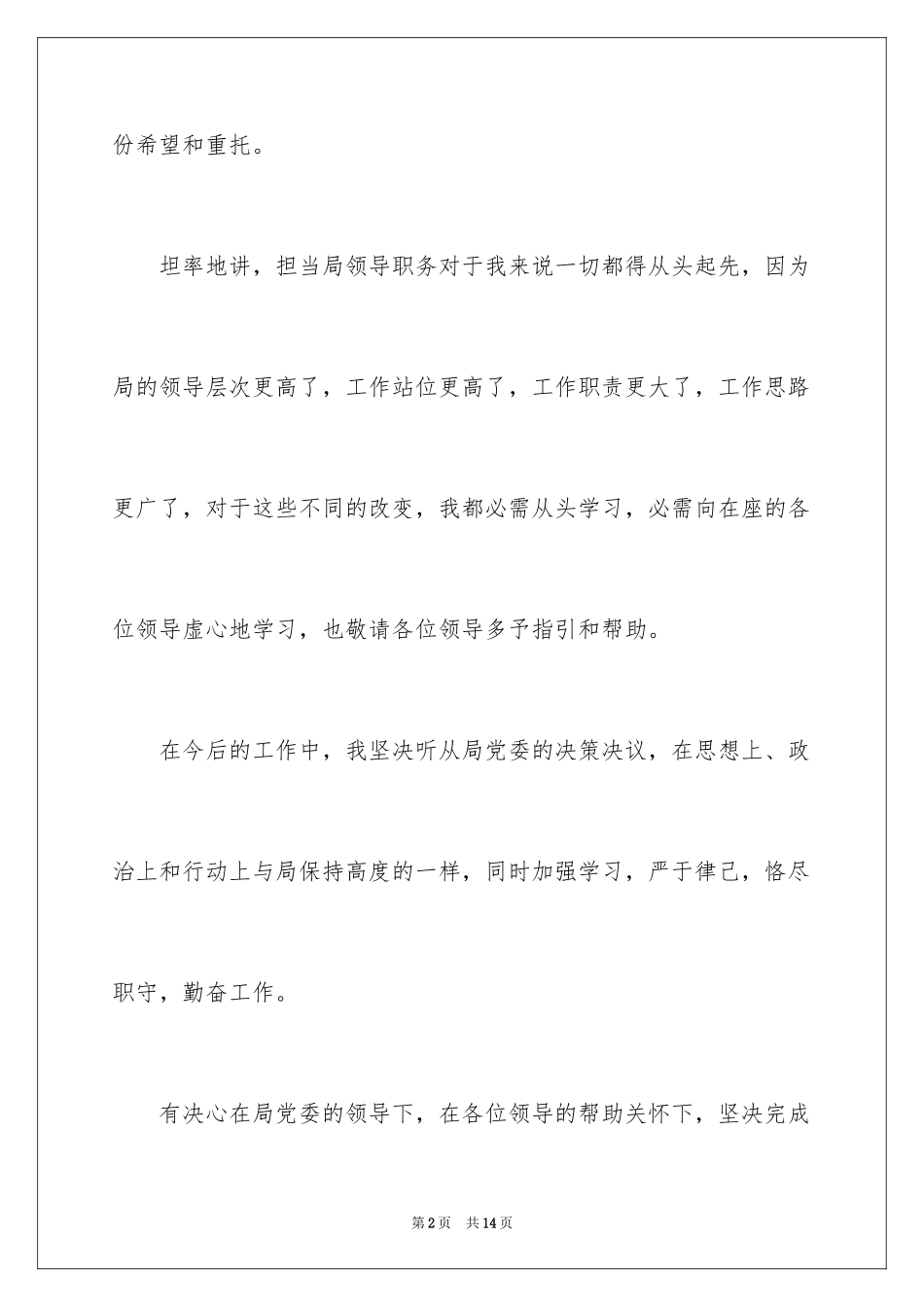 份希望和重托。

坦率地讲，担当局领导职务对于我来说一切都得从头起先，因为局的领导层次更高了，工作站位更高了，工作职责更大了，工作思路更广了，对于这些不同的改变，我都必需从头学习，必需向在座的各位领导虚心地学习，也敬请各位领导多予指引和帮助。

在今后的工作中，我坚决听从局党委的决策决议，在思想上、政治上和行动上与局保持高度的一样，同时加强学习，严于律己，恪尽职守，勤奋工作。

有决心在局党委的领导下，在各位领导的帮助关怀下，坚决完成

第2页　共14页